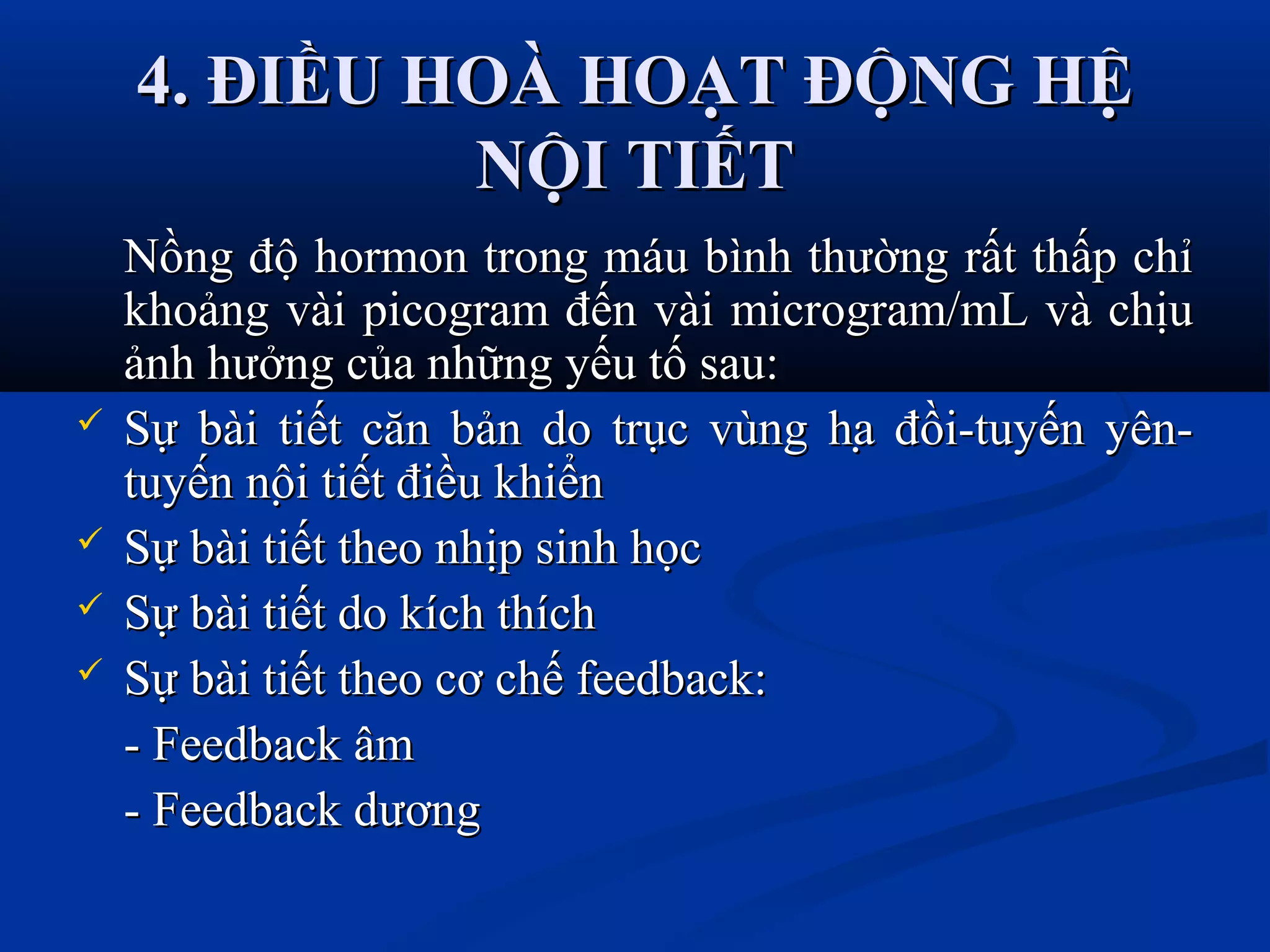 4. ĐIỀU HOÀ HOẠT ĐỘNG HỆ NỘI TIẾT

Nồng độ hormon trong máu bình thường rất thấp chỉ khoảng vài picogram đến vài microgram/mL và chịu ảnh hưởng của những yếu tố sau:

✓ Sự bài tiết căn bản do trục vùng hạ đồi-tuyến yên-tuyến nội tiết điều khiển
✓ Sự bài tiết theo nhịp sinh học
✓ Sự bài tiết do kích thích
✓ Sự bài tiết theo cơ chế feedback:
- Feedback âm
- Feedback dương